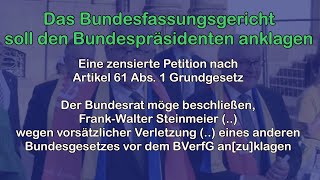 Das Bundesfassungsgericht soll den Bundespräsidenten anklagen

Eine zensierte Petition nach Artikel 61 Abs. 1 Grundgesetz

Der Bundesrat möge beschließen, Frank-Walter Steinmeier (..) wegen vorsätzlicher Verletzung (..) eines anderen Bundesgesetzes vor dem BVerfG an[zu]klagen